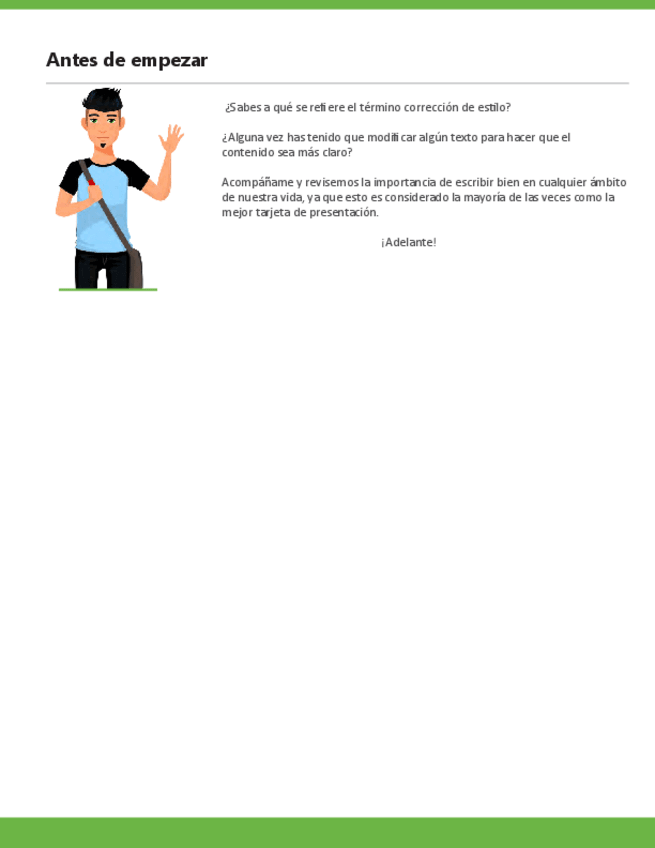 Antes de empezar

¿Sabes a qué se refiere el término corrección de estilo?

¿Alguna vez has tenido que modificar algún texto para hacer que el contenido sea más claro?

Acompáñame y revisemos la importancia de escribir bien en cualquier ámbito de nuestra vida, ya que esto es considerado la mayoría de las veces como la mejor tarjeta de presentación.

¡Adelante!